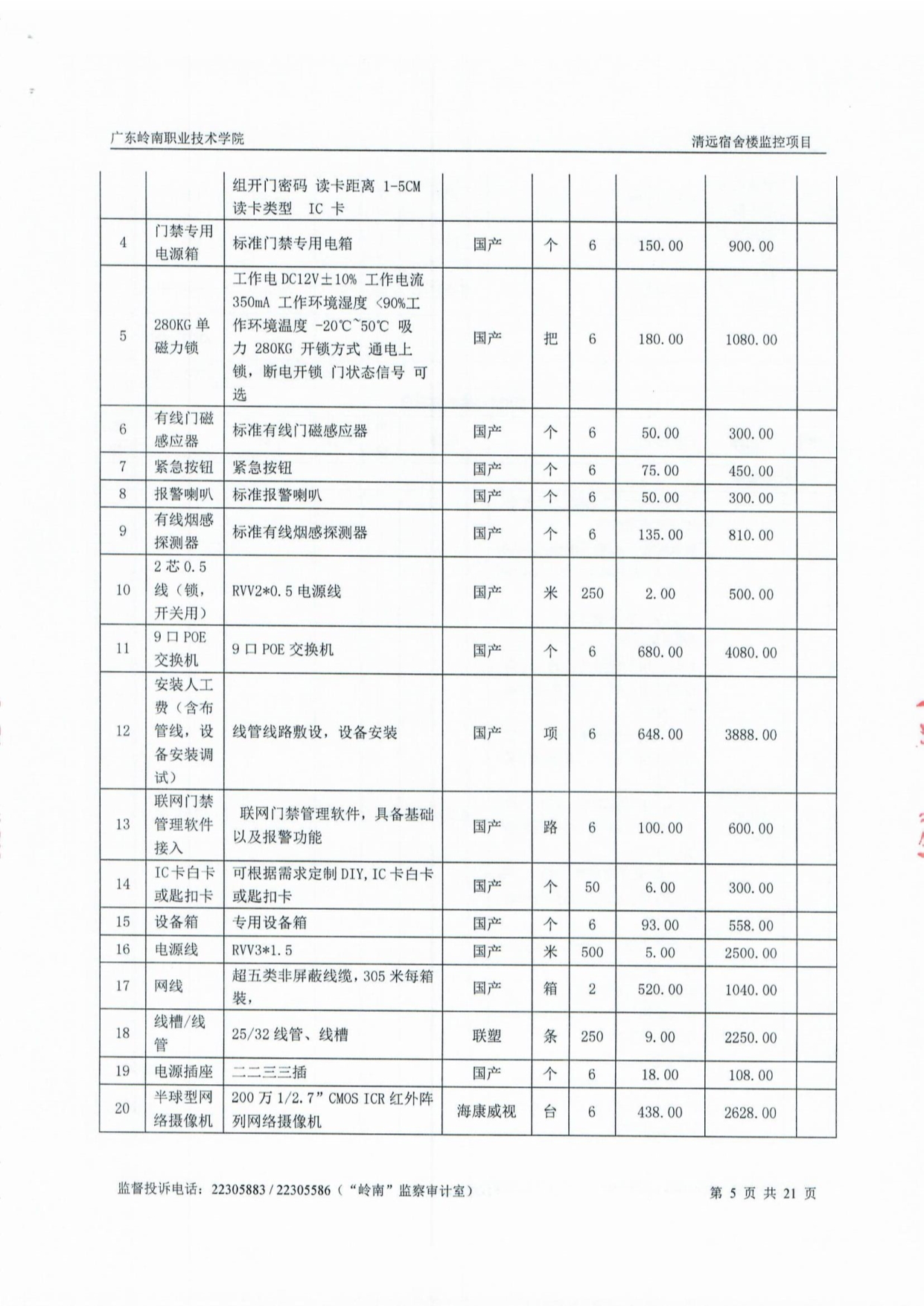 广东岭南职业技术学院

清远宿舍楼监控项目

|  |  |  |  |  |  |  |  |  |
|---|---|---|---|---|---|---|---|---|
|  |  | 组开门密码 读卡距离 1-5CM 读卡类型 IC 卡 |  |  |  |  |  |  |
| 4 | 门禁专用电源箱 | 标准门禁专用电箱 | 国产 | 个 | 6 | 150.00 | 900.00 |  |
| 5 | 280KG 单磁力锁 | 工作电 DC12V±10% 工作电流 350mA 工作环境湿度 <90%工作环境温度 -20℃~50℃ 吸力 280KG 开锁方式 通电上锁，断电开锁 门状态信号 可选 | 国产 | 把 | 6 | 180.00 | 1080.00 |  |
| 6 | 有线门磁感应器 | 标准有线门磁感应器 | 国产 | 个 | 6 | 50.00 | 300.00 |  |
| 7 | 紧急按钮 | 紧急按钮 | 国产 | 个 | 6 | 75.00 | 450.00 |  |
| 8 | 报警喇叭 | 标准报警喇叭 | 国产 | 个 | 6 | 50.00 | 300.00 |  |
| 9 | 有线烟感探测器 | 标准有线烟感探测器 | 国产 | 个 | 6 | 135.00 | 810.00 |  |
| 10 | 2 芯 0.5 线（锁，开关用） | RVV2*0.5 电源线 | 国产 | 米 | 250 | 2.00 | 500.00 |  |
| 11 | 9 口 POE 交换机 | 9 口 POE 交换机 | 国产 | 个 | 6 | 680.00 | 4080.00 |  |
| 12 | 安装人工费（含布管线，设备安装调试） | 线管线路敷设，设备安装 | 国产 | 项 | 6 | 648.00 | 3888.00 |  |
| 13 | 联网门禁管理软件接入 | 联网门禁管理软件，具备基础以及报警功能 | 国产 | 路 | 6 | 100.00 | 600.00 |  |
| 14 | IC卡白卡或匙扣卡 | 可根据需求定制 DIY, IC 卡白卡或匙扣卡 | 国产 | 个 | 50 | 6.00 | 300.00 |  |
| 15 | 设备箱 | 专用设备箱 | 国产 | 个 | 6 | 93.00 | 558.00 |  |
| 16 | 电源线 | RVV3*1.5 | 国产 | 米 | 500 | 5.00 | 2500.00 |  |
| 17 | 网线 | 超五类非屏蔽线缆，305 米每箱装， | 国产 | 箱 | 2 | 520.00 | 1040.00 |  |
| 18 | 线槽/线管 | 25/32 线管、线槽 | 联塑 | 条 | 250 | 9.00 | 2250.00 |  |
| 19 | 电源插座 | 二二三三插 | 国产 | 个 | 6 | 18.00 | 108.00 |  |
| 20 | 半球型网络摄像机 | 200 万 1/2.7” CMOS ICR 红外阵列网络摄像机 | 海康威视 | 台 | 6 | 438.00 | 2628.00 |  |

监督投诉电话：22305883 / 22305586（“岭南”监察审计室）

第 5 页 共 21 页